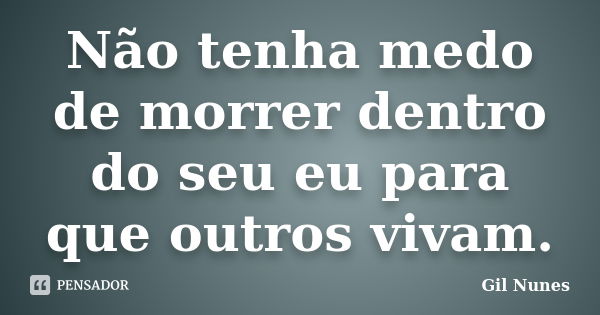 Não tenha medo de morrer dentro do seu eu para que outros vivam.

PENSADOR

Gil Nunes